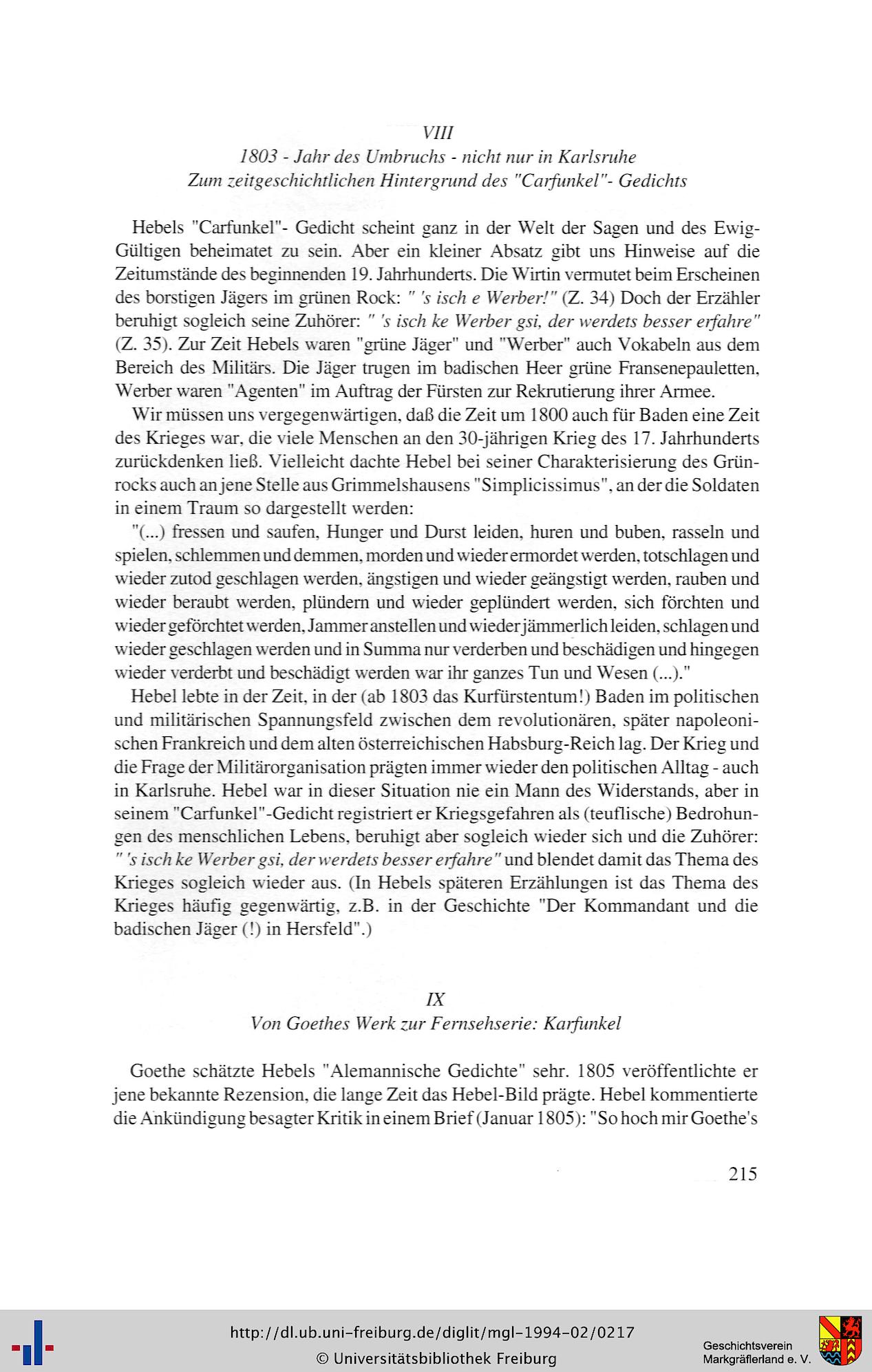 VIII
1803 - Jahr des Umbruchs - nicht nur in Karlsruhe
Zum zeitgeschichtlichen Hintergrund des "Carfunkel"- Gedichts

Hebels "Carfunkel"- Gedicht scheint ganz in der Welt der Sagen und des Ewig-Gültigen beheimatet zu sein. Aber ein kleiner Absatz gibt uns Hinweise auf die Zeitumstände des beginnenden 19. Jahrhunderts. Die Wirtin vermutet beim Erscheinen des borstigen Jägers im grünen Rock: " 's isch e Werber!" (Z. 34) Doch der Erzähler beruhigt sogleich seine Zuhörer: " 's isch ke Werber gsi, der werdets besser erfahre" (Z. 35). Zur Zeit Hebels waren "grüne Jäger" und "Werber" auch Vokabeln aus dem Bereich des Militärs. Die Jäger trugen im badischen Heer grüne Fransenepauletten, Werber waren "Agenten" im Auftrag der Fürsten zur Rekrutierung ihrer Armee.

Wir müssen uns vergegenwärtigen, daß die Zeit um 1800 auch für Baden eine Zeit des Krieges war, die viele Menschen an den 30-jährigen Krieg des 17. Jahrhunderts zurückdenken ließ. Vielleicht dachte Hebel bei seiner Charakterisierung des Grünrocks auch an jene Stelle aus Grimmelshausens "Simplicissimus", an der die Soldaten in einem Traum so dargestellt werden:

"(...) fressen und saufen, Hunger und Durst leiden, huren und buben, rasseln und spielen, schlemmen und demmen, morden und wieder ermordet werden, totschlagen und wieder zutod geschlagen werden, ängstigen und wieder geängstigt werden, rauben und wieder beraubt werden, plündern und wieder geplündert werden, sich förchten und wieder geförchtet werden, Jammer anstellen und wieder jämmerlich leiden, schlagen und wieder geschlagen werden und in Summa nur verderben und beschädigen und hingegen wieder verderbt und beschädigt werden war ihr ganzes Tun und Wesen (...)."

Hebel lebte in der Zeit, in der (ab 1803 das Kurfürstentum!) Baden im politischen und militärischen Spannungsfeld zwischen dem revolutionären, später napoleonischen Frankreich und dem alten österreichischen Habsburg-Reich lag. Der Krieg und die Frage der Militärorganisation prägten immer wieder den politischen Alltag - auch in Karlsruhe. Hebel war in dieser Situation nie ein Mann des Widerstands, aber in seinem "Carfunkel"-Gedicht registriert er Kriegsgefahren als (teuflische) Bedrohungen des menschlichen Lebens, beruhigt aber sogleich wieder sich und die Zuhörer: " 's isch ke Werber gsi, der werdets besser erfahre" und blendet damit das Thema des Krieges sogleich wieder aus. (In Hebels späteren Erzählungen ist das Thema des Krieges häufig gegenwärtig, z.B. in der Geschichte "Der Kommandant und die badischen Jäger (!) in Hersfeld".)

IX
Von Goethes Werk zur Fernsehserie: Karfunkel

Goethe schätzte Hebels "Alemannische Gedichte" sehr. 1805 veröffentlichte er jene bekannte Rezension, die lange Zeit das Hebel-Bild prägte. Hebel kommentierte die Ankündigung besagter Kritik in einem Brief (Januar 1805): "So hoch mir Goethe's

215

http://dl.ub.uni-freiburg.de/diglit/mgl-1994-02/0217
© Universitätsbibliothek Freiburg
Geschichtsverein Markgräflerland e. V.